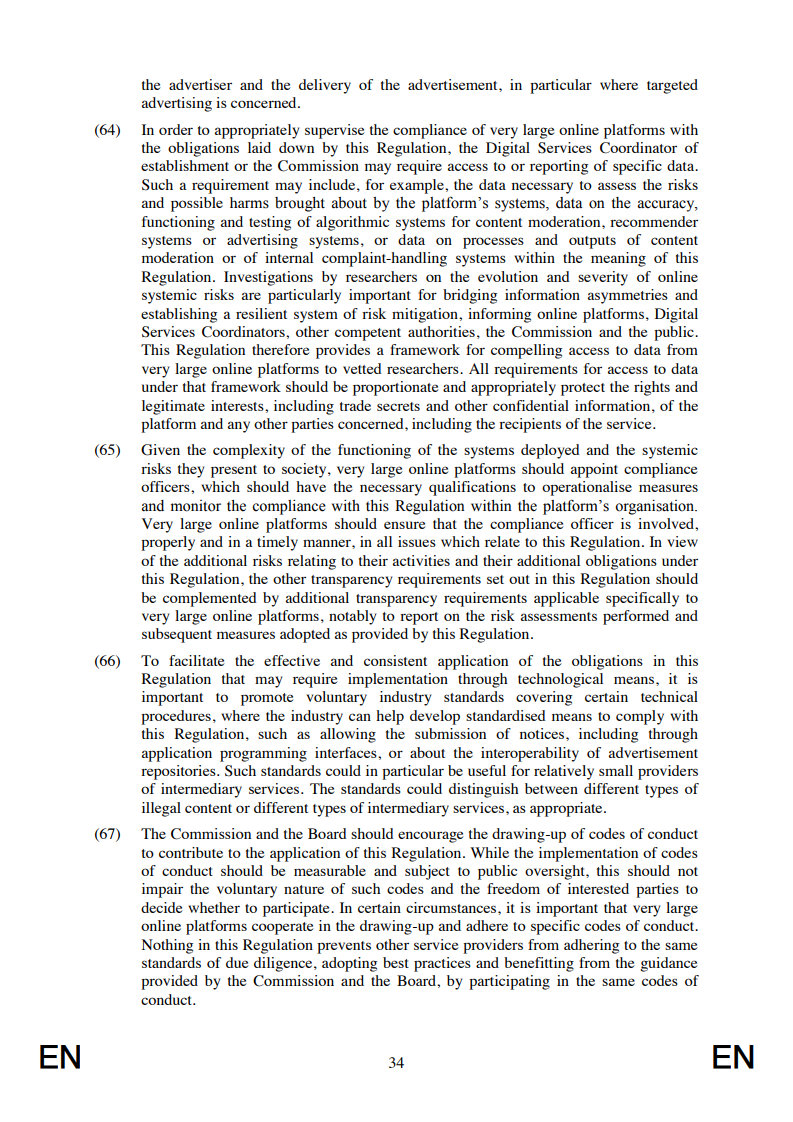 the advertiser and the delivery of the advertisement, in particular where targeted advertising is concerned.

(64) In order to appropriately supervise the compliance of very large online platforms with the obligations laid down by this Regulation, the Digital Services Coordinator of establishment or the Commission may require access to or reporting of specific data. Such a requirement may include, for example, the data necessary to assess the risks and possible harms brought about by the platform's systems, data on the accuracy, functioning and testing of algorithmic systems for content moderation, recommender systems or advertising systems, or data on processes and outputs of content moderation or of internal complaint-handling systems within the meaning of this Regulation. Investigations by researchers on the evolution and severity of online systemic risks are particularly important for bridging information asymmetries and establishing a resilient system of risk mitigation, informing online platforms, Digital Services Coordinators, other competent authorities, the Commission and the public. This Regulation therefore provides a framework for compelling access to data from very large online platforms to vetted researchers. All requirements for access to data under that framework should be proportionate and appropriately protect the rights and legitimate interests, including trade secrets and other confidential information, of the platform and any other parties concerned, including the recipients of the service.

(65) Given the complexity of the functioning of the systems deployed and the systemic risks they present to society, very large online platforms should appoint compliance officers, which should have the necessary qualifications to operationalise measures and monitor the compliance with this Regulation within the platform's organisation. Very large online platforms should ensure that the compliance officer is involved, properly and in a timely manner, in all issues which relate to this Regulation. In view of the additional risks relating to their activities and their additional obligations under this Regulation, the other transparency requirements set out in this Regulation should be complemented by additional transparency requirements applicable specifically to very large online platforms, notably to report on the risk assessments performed and subsequent measures adopted as provided by this Regulation.

(66) To facilitate the effective and consistent application of the obligations in this Regulation that may require implementation through technological means, it is important to promote voluntary industry standards covering certain technical procedures, where the industry can help develop standardised means to comply with this Regulation, such as allowing the submission of notices, including through application programming interfaces, or about the interoperability of advertisement repositories. Such standards could in particular be useful for relatively small providers of intermediary services. The standards could distinguish between different types of illegal content or different types of intermediary services, as appropriate.

(67) The Commission and the Board should encourage the drawing-up of codes of conduct to contribute to the application of this Regulation. While the implementation of codes of conduct should be measurable and subject to public oversight, this should not impair the voluntary nature of such codes and the freedom of interested parties to decide whether to participate. In certain circumstances, it is important that very large online platforms cooperate in the drawing-up and adhere to specific codes of conduct. Nothing in this Regulation prevents other service providers from adhering to the same standards of due diligence, adopting best practices and benefitting from the guidance provided by the Commission and the Board, by participating in the same codes of conduct.

EN 34 EN